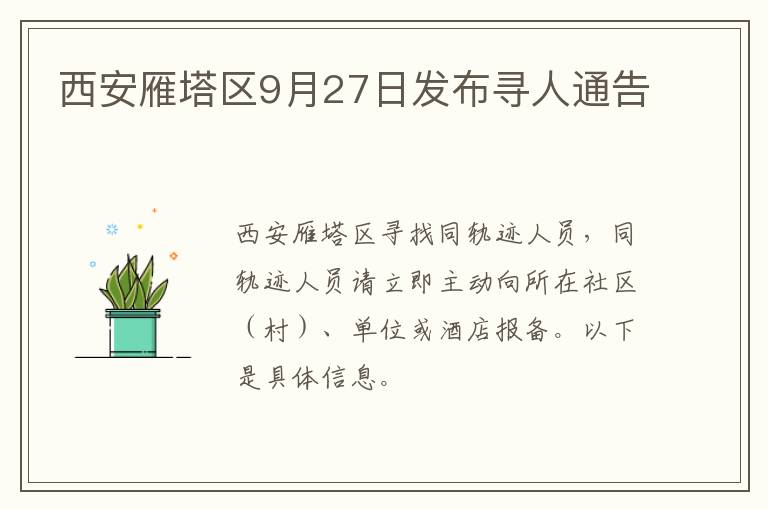 西安雁塔区9月27日发布寻人通告

西安雁塔区寻找同轨迹人员，同轨迹人员请立即主动向所在社区（村）、单位或酒店报备。以下是具体信息。